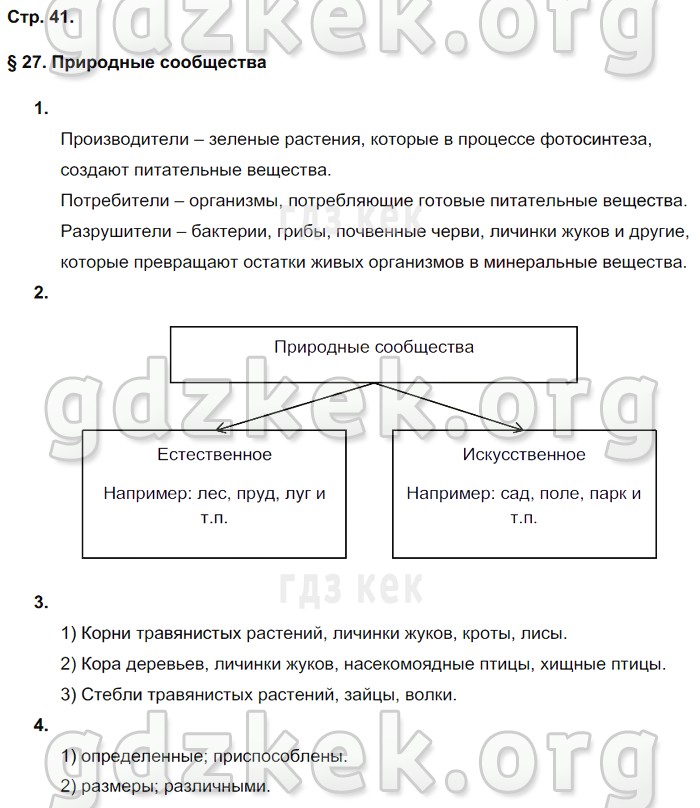 Стр. 41.

§ 27. Природные сообщества

1.

Производители – зеленые растения, которые в процессе фотосинтеза, создают питательные вещества.

Потребители – организмы, потребляющие готовые питательные вещества.

Разрушители – бактерии, грибы, почвенные черви, личинки жуков и другие, которые превращают остатки живых организмов в минеральные вещества.

2.

Природные сообщества

Естественное

Например: лес, пруд, луг и т.п.

Искусственное

Например: сад, поле, парк и т.п.

3.

1) Корни травянистых растений, личинки жуков, кроты, лисы.

2) Кора деревьев, личинки жуков, насекомоядные птицы, хищные птицы.

3) Стебли травянистых растений, зайцы, волки.

4.

1) определенные; приспособлены.

2) размеры; различными.

gdzkek.org

гдз кек